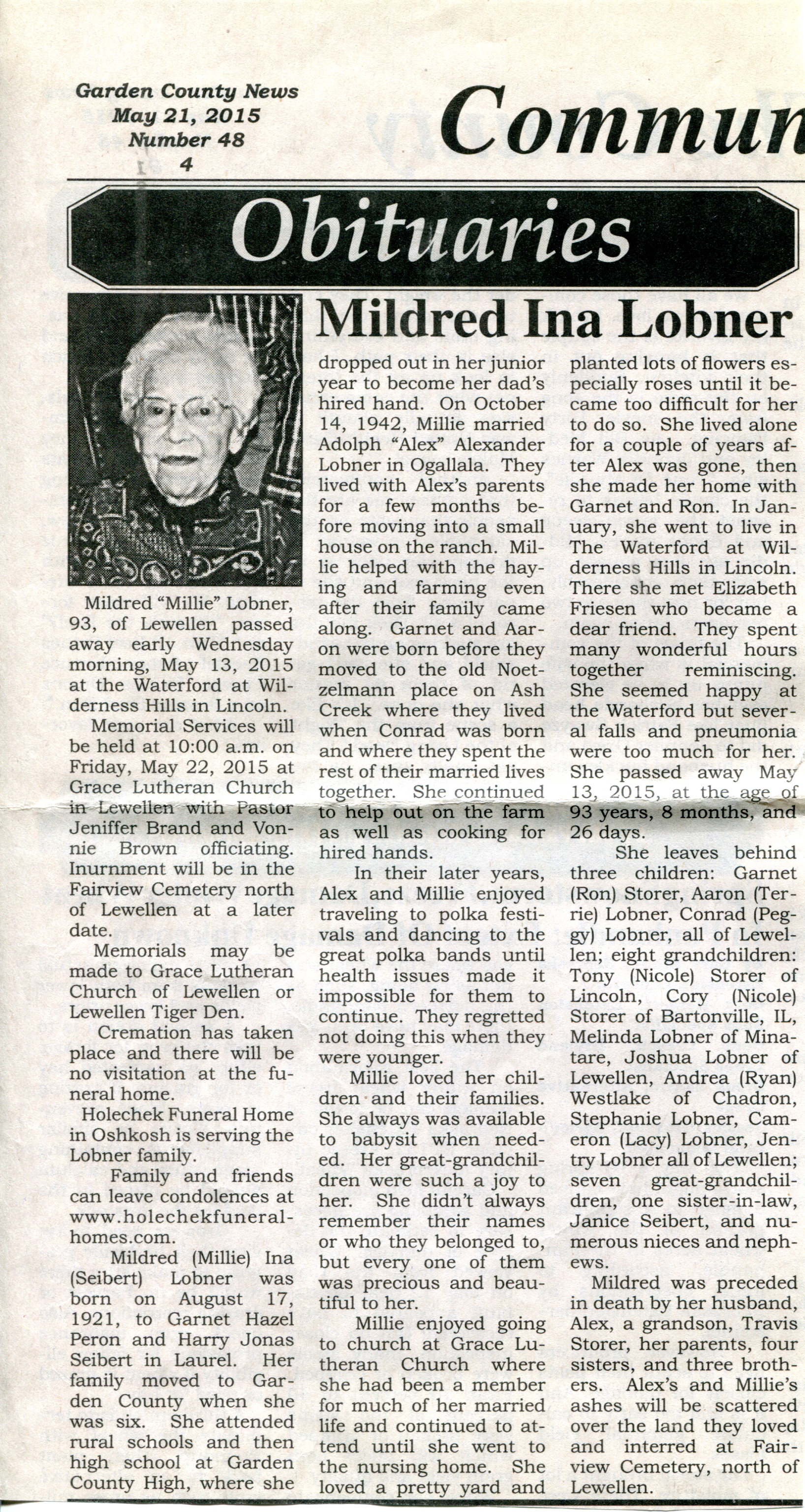 Garden County News
May 21, 2015
Number 48
4

Commun

Obituaries

Mildred Ina Lobner

Mildred "Millie" Lobner, 93, of Lewellen passed away early Wednesday morning, May 13, 2015 at the Waterford at Wilderness Hills in Lincoln.

Memorial Services will be held at 10:00 a.m. on Friday, May 22, 2015 at Grace Lutheran Church in Lewellen with Pastor Jeniffer Brand and Vonnie Brown officiating. Inurnment will be in the Fairview Cemetery north of Lewellen at a later date.

Memorials may be made to Grace Lutheran Church of Lewellen or Lewellen Tiger Den.

Cremation has taken place and there will be no visitation at the funeral home.

Holechek Funeral Home in Oshkosh is serving the Lobner family.

Family and friends can leave condolences at www.holechekfuneralhomes.com.

Mildred (Millie) Ina (Seibert) Lobner was born on August 17, 1921, to Garnet Hazel Peron and Harry Jonas Seibert in Laurel. Her family moved to Garden County when she was six. She attended rural schools and then high school at Garden County High, where she dropped out in her junior year to become her dad's hired hand. On October 14, 1942, Millie married Adolph "Alex" Alexander Lobner in Ogallala. They lived with Alex's parents for a few months before moving into a small house on the ranch. Millie helped with the haying and farming even after their family came along. Garnet and Aaron were born before they moved to the old Noetzelmann place on Ash Creek where they lived when Conrad was born and where they spent the rest of their married lives together. She continued to help out on the farm as well as cooking for hired hands.

In their later years, Alex and Millie enjoyed traveling to polka festivals and dancing to the great polka bands until health issues made it impossible for them to continue. They regretted not doing this when they were younger.

Millie loved her children and their families. She always was available to babysit when needed. Her great-grandchildren were such a joy to her. She didn't always remember their names or who they belonged to, but every one of them was precious and beautiful to her.

Millie enjoyed going to church at Grace Lutheran Church where she had been a member for much of her married life and continued to attend until she went to the nursing home. She loved a pretty yard and planted lots of flowers especially roses until it became too difficult for her to do so. She lived alone for a couple of years after Alex was gone, then she made her home with Garnet and Ron. In January, she went to live in The Waterford at Wilderness Hills in Lincoln. There she met Elizabeth Friesen who became a dear friend. They spent many wonderful hours together reminiscing. She seemed happy at the Waterford but several falls and pneumonia were too much for her. She passed away May 13, 2015, at the age of 93 years, 8 months, and 26 days.

She leaves behind three children: Garnet (Ron) Storer, Aaron (Terrie) Lobner, Conrad (Peggy) Lobner, all of Lewellen; eight grandchildren: Tony (Nicole) Storer of Lincoln, Cory (Nicole) Storer of Bartonville, IL, Melinda Lobner of Minatare, Joshua Lobner of Lewellen, Andrea (Ryan) Westlake of Chadron, Stephanie Lobner, Cameron (Lacy) Lobner, Jentry Lobner all of Lewellen; seven great-grandchildren, one sister-in-law, Janice Seibert, and numerous nieces and nephews.

Mildred was preceded in death by her husband, Alex, a grandson, Travis Storer, her parents, four sisters, and three brothers. Alex's and Millie's ashes will be scattered over the land they loved and interred at Fairview Cemetery, north of Lewellen.